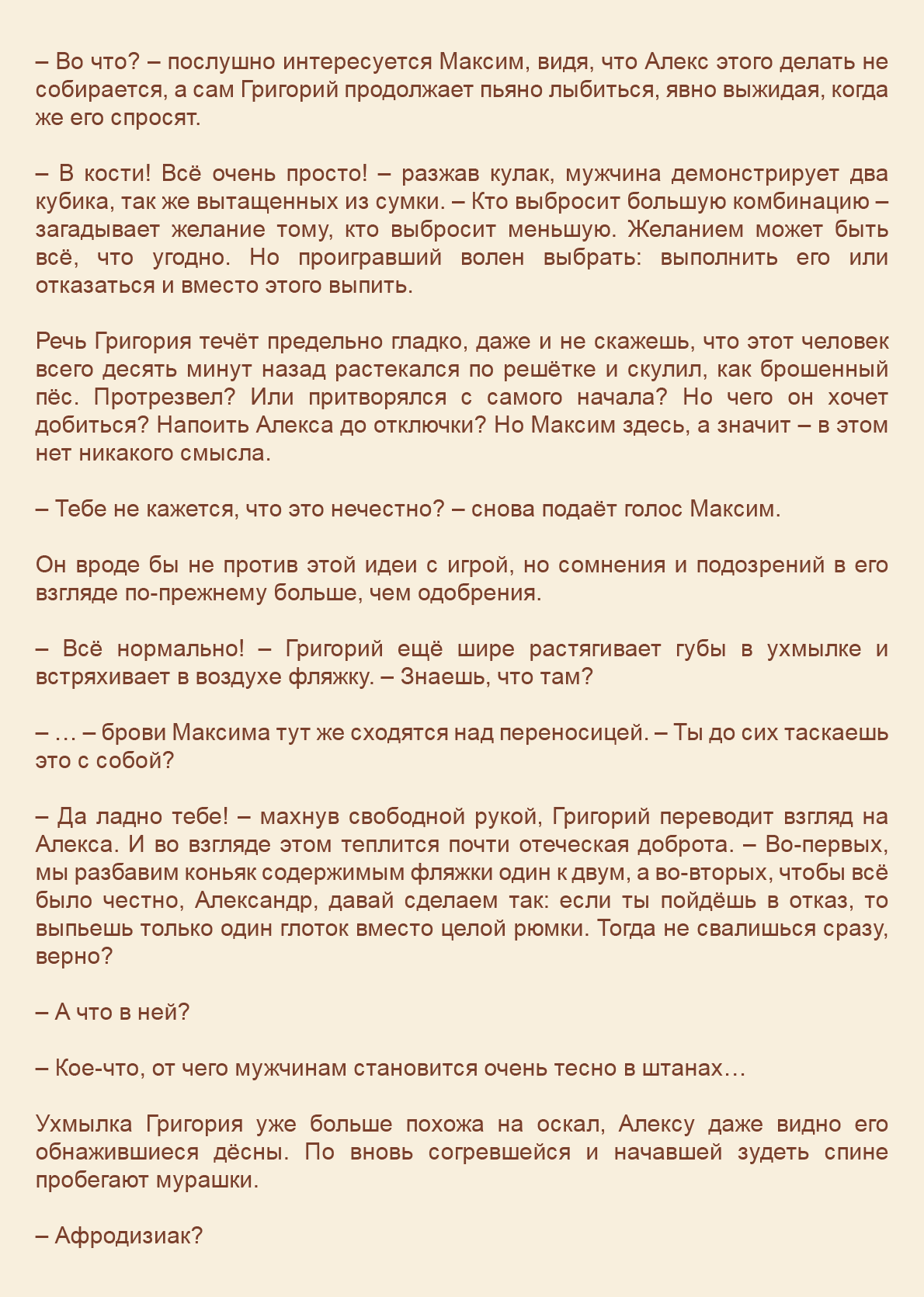 – Во что? – послушно интересуется Максим, видя, что Алекс этого делать не собирается, а сам Григорий продолжает пьяно лыбиться, явно выжидая, когда же его спросят.

– В кости! Всё очень просто! – разжав кулак, мужчина демонстрирует два кубика, так же вытащенных из сумки. – Кто выбросит большую комбинацию – загадывает желание тому, кто выбросит меньшую. Желанием может быть всё, что угодно. Но проигравший волен выбрать: выполнить его или отказаться и вместо этого выпить.

Речь Григория течёт предельно гладко, даже и не скажешь, что этот человек всего десять минут назад растекался по решётке и скулил, как брошенный пёс. Протрезвел? Или притворялся с самого начала? Но чего он хочет добиться? Напоить Алекса до отключки? Но Максим здесь, а значит – в этом нет никакого смысла.

– Тебе не кажется, что это нечестно? – снова подаёт голос Максим.

Он вроде бы не против этой идеи с игрой, но сомнения и подозрений в его взгляде по-прежнему больше, чем одобрения.

– Всё нормально! – Григорий ещё шире растягивает губы в ухмылке и встряхивает в воздухе фляжку. – Знаешь, что там?

– … – брови Максима тут же сходятся над переносицей. – Ты до сих таскаешь это с собой?

– Да ладно тебе! – махнув свободной рукой, Григорий переводит взгляд на Алекса. И во взгляде этом теплится почти отеческая доброта. – Во-первых, мы разбавим коньяк содержимым фляжки один к двум, а во-вторых, чтобы всё было честно, Александр, давай сделаем так: если ты пойдёшь в отказ, то выпьешь только один глоток вместо целой рюмки. Тогда не свалишься сразу, верно?

– А что в ней?

– Кое-что, от чего мужчинам становится очень тесно в штанах…

Ухмылка Григория уже больше похожа на оскал, Алексу даже видно его обнажившиеся дёсны. По вновь согревшейся и начавшей зудеть спине пробегают мурашки.

– Афродизиак?